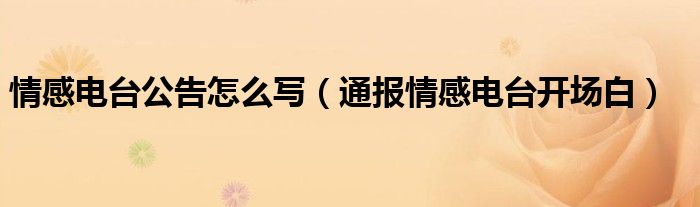 情感电台公告怎么写（通报情感电台开场白）